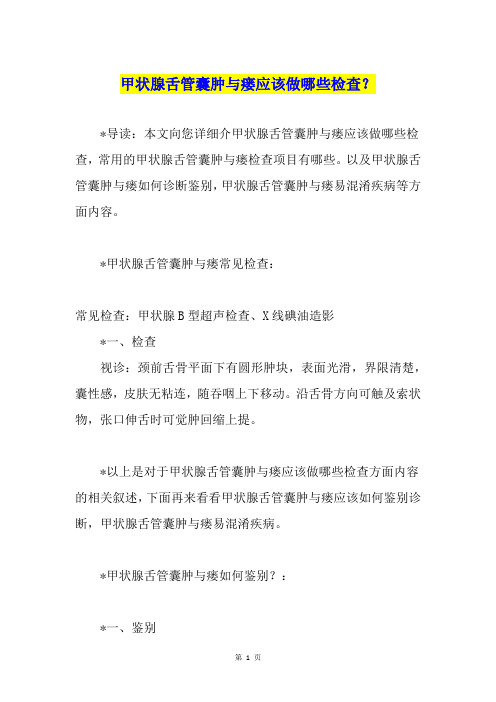 甲状腺舌管囊肿与瘘应该做哪些检查？

*导读：本文向您详细介甲状腺舌管囊肿与瘘应该做哪些检查，常用的甲状腺舌管囊肿与瘘检查项目有哪些。以及甲状腺舌管囊肿与瘘如何诊断鉴别，甲状腺舌管囊肿与瘘易混淆疾病等方面内容。

*甲状腺舌管囊肿与瘘常见检查：

常见检查：甲状腺B型超声检查、X线碘油造影

*一、检查

视诊：颈前舌骨平面下有圆形肿块，表面光滑，界限清楚，囊性感，皮肤无粘连，随吞咽上下移动。沿舌骨方向可触及索状物，张口伸舌时可觉肿回缩上提。

*以上是对于甲状腺舌管囊肿与瘘应该做哪些检查方面内容的相关叙述，下面再来看看甲状腺舌管囊肿与瘘应该如何鉴别诊断，甲状腺舌管囊肿与瘘易混淆疾病。

*甲状腺舌管囊肿与瘘如何鉴别？：

*一、鉴别

第 1 页